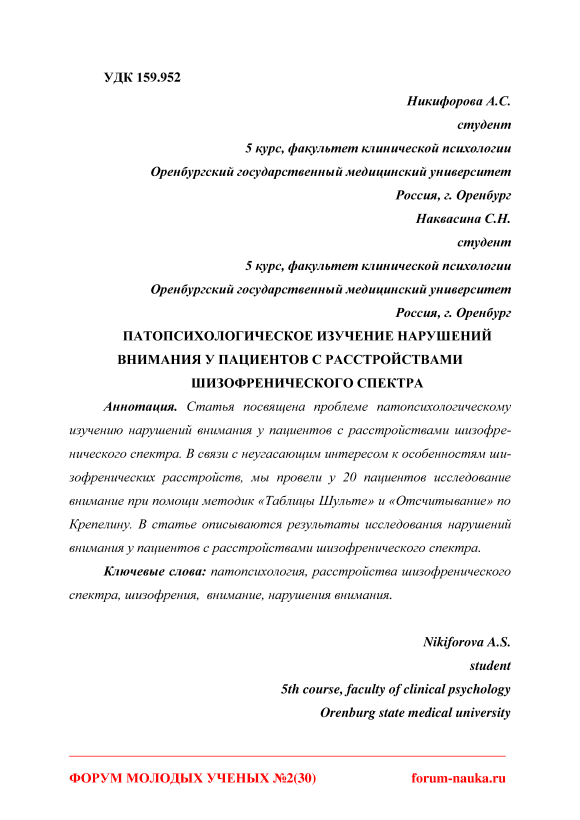 УДК 159.952

Никифорова А.С.
студент
5 курс, факультет клинической психологии
Оренбургский государственный медицинский университет
Россия, г. Оренбург
Наквасина С.Н.
студент
5 курс, факультет клинической психологии
Оренбургский государственный медицинский университет
Россия, г. Оренбург

ПАТОПСИХОЛОГИЧЕСКОЕ ИЗУЧЕНИЕ НАРУШЕНИЙ ВНИМАНИЯ У ПАЦИЕНТОВ С РАССТРОЙСТВАМИ ШИЗОФРЕНИЧЕСКОГО СПЕКТРА

Аннотация. Статья посвящена проблеме патопсихологическому изучению нарушений внимания у пациентов с расстройствами шизофренического спектра. В связи с неугасающим интересом к особенностям шизофренических расстройств, мы провели у 20 пациентов исследование внимание при помощи методик «Таблицы Шульте» и «Отсчитывание» по Крепелину. В статье описываются результаты исследования нарушений внимания у пациентов с расстройствами шизофренического спектра.

Ключевые слова: патопсихология, расстройства шизофренического спектра, шизофрения, внимание, нарушения внимания.

Nikiforova A.S.
student
5th course, faculty of clinical psychology
Orenburg state medical university

ФОРУМ МОЛОДЫХ УЧЕНЫХ №2(30) forum-nauka.ru